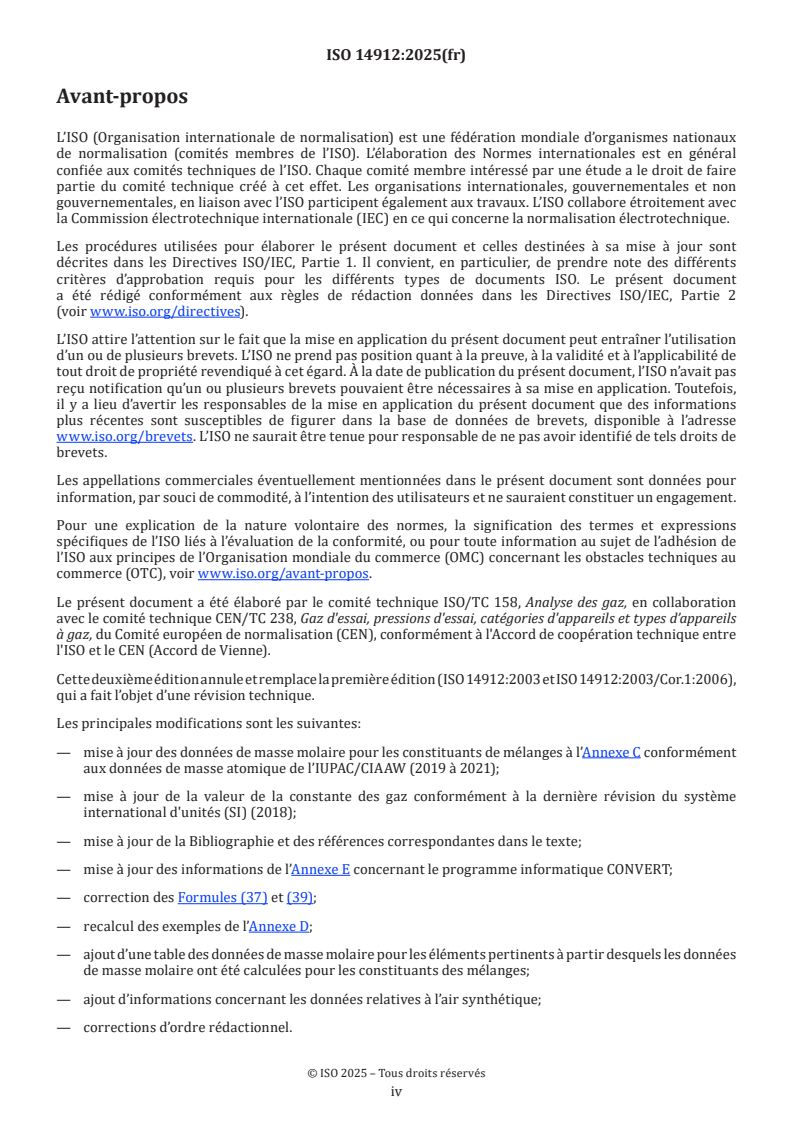 ISO 14912:2025(fr)

Avant-propos

L'ISO (Organisation internationale de normalisation) est une fédération mondiale d'organismes nationaux de normalisation (comités membres de l'ISO). L'élaboration des Normes internationales est en général confiée aux comités techniques de l'ISO. Chaque comité membre intéressé par une étude a le droit de faire partie du comité technique créé à cet effet. Les organisations internationales, gouvernementales et non gouvernementales, en liaison avec l'ISO participent également aux travaux. L'ISO collabore étroitement avec la Commission électrotechnique internationale (IEC) en ce qui concerne la normalisation électrotechnique.

Les procédures utilisées pour élaborer le présent document et celles destinées à sa mise à jour sont décrites dans les Directives ISO/IEC, Partie 1. Il convient, en particulier, de prendre note des différents critères d'approbation requis pour les différents types de documents ISO. Le présent document a été rédigé conformément aux règles de rédaction données dans les Directives ISO/IEC, Partie 2 (voir www.iso.org/directives).

L'ISO attire l'attention sur le fait que la mise en application du présent document peut entraîner l'utilisation d'un ou de plusieurs brevets. L'ISO ne prend pas position quant à la preuve, à la validité et à l'applicabilité de tout droit de propriété revendiqué à cet égard. À la date de publication du présent document, l'ISO n'avait pas reçu notification qu'un ou plusieurs brevets pouvaient être nécessaires à sa mise en application. Toutefois, il y a lieu d'avertir les responsables de la mise en application du présent document que des informations plus récentes sont susceptibles de figurer dans la base de données de brevets, disponible à l'adresse www.iso.org/brevets. L'ISO ne saurait être tenue pour responsable de ne pas avoir identifié de tels droits de brevets.

Les appellations commerciales éventuellement mentionnées dans le présent document sont données pour information, par souci de commodité, à l'intention des utilisateurs et ne sauraient constituer un engagement.

Pour une explication de la nature volontaire des normes, la signification des termes et expressions spécifiques de l'ISO liés à l'évaluation de la conformité, ou pour toute information au sujet de l'adhésion de l'ISO aux principes de l'Organisation mondiale du commerce (OMC) concernant les obstacles techniques au commerce (OTC), voir www.iso.org/avant-propos.

Le présent document a été élaboré par le comité technique ISO/TC 158, Analyse des gaz, en collaboration avec le comité technique CEN/TC 238, Gaz d'essai, pressions d'essai, catégories d'appareils et types d'appareils à gaz, du Comité européen de normalisation (CEN), conformément à l'Accord de coopération technique entre l'ISO et le CEN (Accord de Vienne).

Cette deuxième édition annule et remplace la première édition (ISO 14912:2003 et ISO 14912:2003/Cor.1:2006), qui a fait l'objet d'une révision technique.

Les principales modifications sont les suivantes:

— mise à jour des données de masse molaire pour les constituants de mélanges à l'Annexe C conformément aux données de masse atomique de l'IUPAC/CIAAW (2019 à 2021);

— mise à jour de la valeur de la constante des gaz conformément à la dernière révision du système international d'unités (SI) (2018);

— mise à jour de la Bibliographie et des références correspondantes dans le texte;

— mise à jour des informations de l'Annexe E concernant le programme informatique CONVERT;

— correction des Formules (37) et (39);

— recalcul des exemples de l'Annexe D;

— ajout d'une table des données de masse molaire pour les éléments pertinents à partir desquels les données de masse molaire ont été calculées pour les constituants des mélanges;

— ajout d'informations concernant les données relatives à l'air synthétique;

— corrections d'ordre rédactionnel.

© ISO 2025 – Tous droits réservés
iv